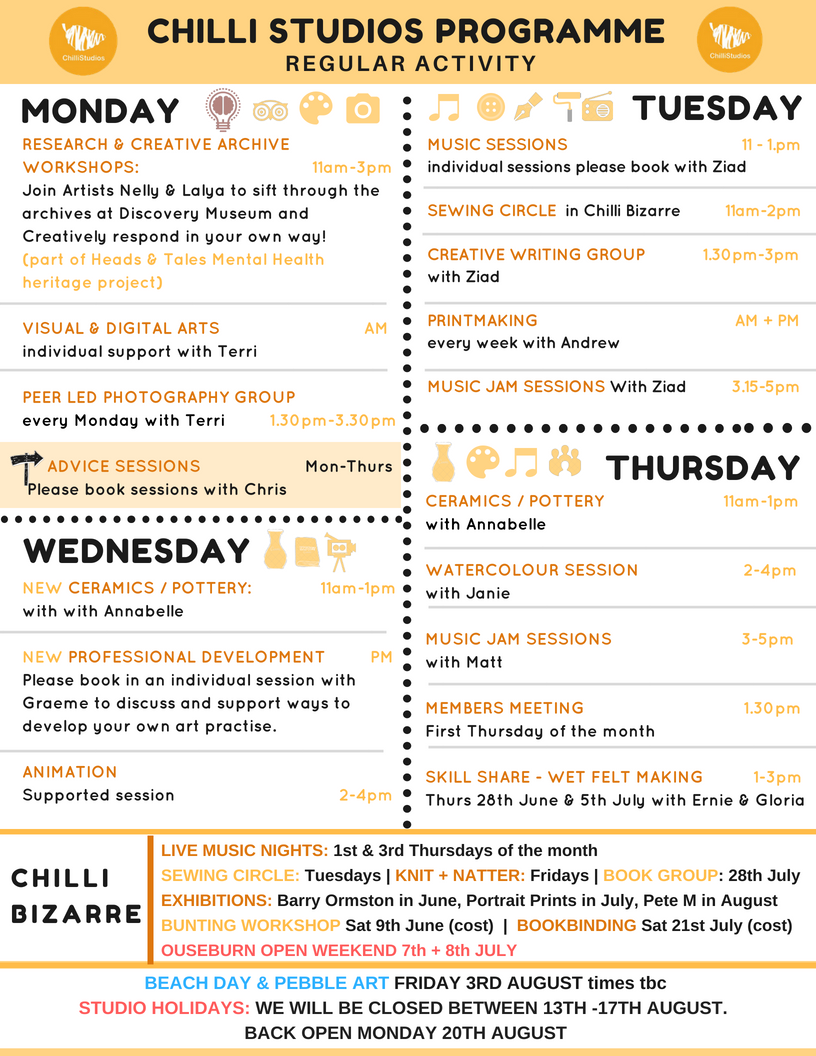 ChilliStudios

CHILLI STUDIOS PROGRAMME
REGULAR ACTIVITY

ChilliStudios

MONDAY

RESEARCH & CREATIVE ARCHIVE WORKSHOPS: 11am-3pm
Join Artists Nelly & Lalya to sift through the archives at Discovery Museum and Creatively respond in your own way!
(part of Heads & Tales Mental Health heritage project)

VISUAL & DIGITAL ARTS AM
individual support with Terri

PEER LED PHOTOGRAPHY GROUP
every Monday with Terri 1.30pm-3.30pm

ADVICE SESSIONS Mon-Thurs
Please book sessions with Chris

WEDNESDAY

NEW CERAMICS / POTTERY: 11am-1pm
with with Annabelle

NEW PROFESSIONAL DEVELOPMENT PM
Please book in an individual session with Graeme to discuss and support ways to develop your own art practise.

ANIMATION
Supported session 2-4pm

TUESDAY

MUSIC SESSIONS 11 - 1.pm
individual sessions please book with Ziad

SEWING CIRCLE in Chilli Bizarre 11am-2pm

CREATIVE WRITING GROUP 1.30pm-3pm
with Ziad

PRINTMAKING AM + PM
every week with Andrew

MUSIC JAM SESSIONS With Ziad 3.15-5pm

THURSDAY

CERAMICS / POTTERY 11am-1pm
with Annabelle

WATERCOLOUR SESSION 2-4pm
with Janie

MUSIC JAM SESSIONS 3-5pm
with Matt

MEMBERS MEETING 1.30pm
First Thursday of the month

SKILL SHARE - WET FELT MAKING 1-3pm
Thurs 28th June & 5th July with Ernie & Gloria

CHILLI BIZARRE

LIVE MUSIC NIGHTS: 1st & 3rd Thursdays of the month
SEWING CIRCLE: Tuesdays | KNIT + NATTER: Fridays | BOOK GROUP: 28th July
EXHIBITIONS: Barry Ormston in June, Portrait Prints in July, Pete M in August
BUNTING WORKSHOP Sat 9th June (cost) | BOOKBINDING Sat 21st July (cost)
OUSEBURN OPEN WEEKEND 7th + 8th JULY

BEACH DAY & PEBBLE ART FRIDAY 3RD AUGUST times tbc
STUDIO HOLIDAYS: WE WILL BE CLOSED BETWEEN 13TH -17TH AUGUST.
BACK OPEN MONDAY 20TH AUGUST